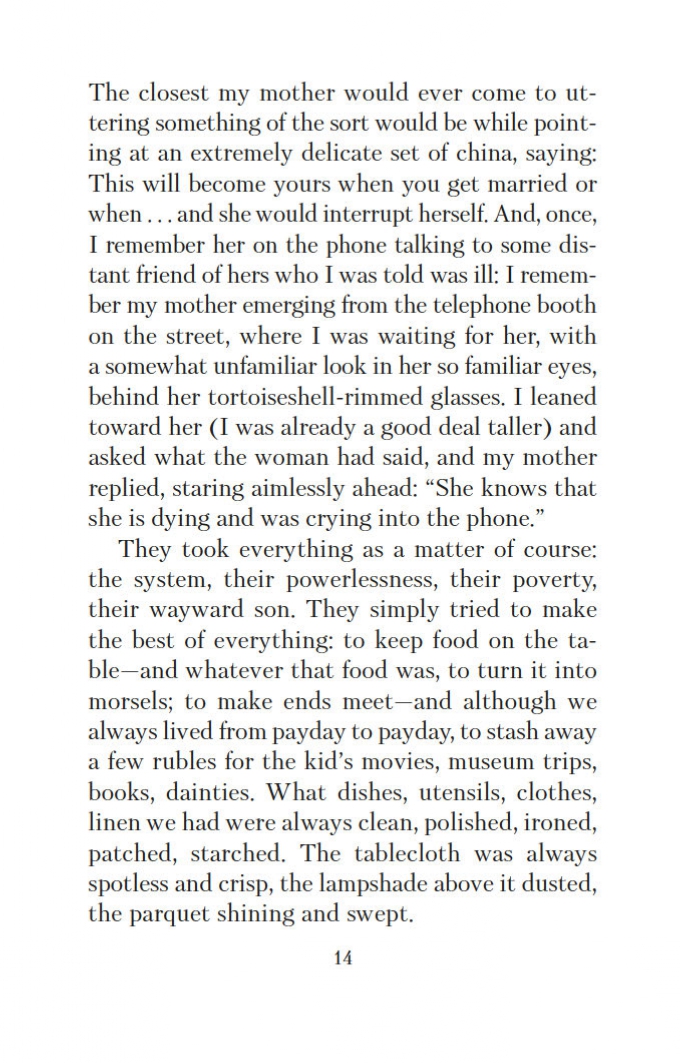 The closest my mother would ever come to uttering something of the sort would be while pointing at an extremely delicate set of china, saying: This will become yours when you get married or when . . . and she would interrupt herself. And, once, I remember her on the phone talking to some distant friend of hers who I was told was ill: I remember my mother emerging from the telephone booth on the street, where I was waiting for her, with a somewhat unfamiliar look in her so familiar eyes, behind her tortoiseshell-rimmed glasses. I leaned toward her (I was already a good deal taller) and asked what the woman had said, and my mother replied, staring aimlessly ahead: “She knows that she is dying and was crying into the phone.”

They took everything as a matter of course: the system, their powerlessness, their poverty, their wayward son. They simply tried to make the best of everything: to keep food on the table—and whatever that food was, to turn it into morsels; to make ends meet—and although we always lived from payday to payday, to stash away a few rubles for the kid’s movies, museum trips, books, dainties. What dishes, utensils, clothes, linen we had were always clean, polished, ironed, patched, starched. The tablecloth was always spotless and crisp, the lampshade above it dusted, the parquet shining and swept.

14